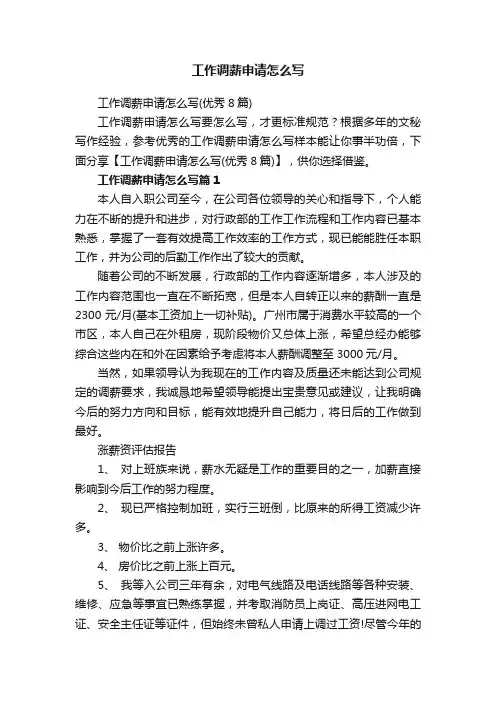 工作调薪申请怎么写

工作调薪申请怎么写(优秀 8 篇)

工作调薪申请怎么写要怎么写，才更标准规范？根据多年的文秘写作经验，参考优秀的工作调薪申请怎么写样本能让你事半功倍，下面分享【工作调薪申请怎么写(优秀 8 篇)】，供你选择借鉴。

工作调薪申请怎么写篇 1

本人自入职公司至今，在公司各位领导的关心和指导下，个人能力在不断的提升和进步，对行政部的工作工作流程和工作内容已基本熟悉，掌握了一套有效提高工作效率的工作方式，现已能能胜任本职工作，并为公司的后勤工作作出了较大的贡献。

随着公司的不断发展，行政部的工作内容逐渐增多，本人涉及的工作内容范围也一直在不断拓宽，但是本人自转正以来的薪酬一直是 2300 元/月(基本工资加上一切补贴)。广州市属于消费水平较高的一个市区，本人自己在外租房，现阶段物价又总体上涨，希望总经办能够综合这些内在和外在因素给予考虑将本人薪酬调整至 3000 元/月。

当然，如果领导认为我现在的工作内容及质量还未能达到公司规定的调薪要求，我诚恳地希望领导能提出宝贵意见或建议，让我明确今后的努力方向和目标，能有效地提升自己能力，将日后的工作做到最好。

涨薪资评估报告

1、 对上班族来说，薪水无疑是工作的重要目的之一，加薪直接影响到今后工作的努力程度。

2、 现已严格控制加班，实行三班倒，比原来的所得工资减少许多。

3、 物价比之前上涨许多。

4、 房价比之前上涨上百元。

5、 我等入公司三年有余，对电气线路及电话线路等各种安装、维修、应急等事宜已熟练掌握，并考取消防员上岗证、高压进网电工证、安全主任证等证件，但始终未曾私人申请上调过工资!尽管今年的